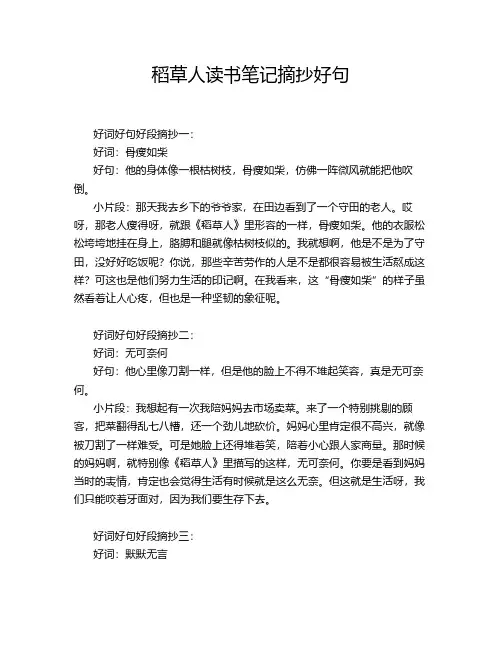 稻草人读书笔记摘抄好句

好词好句好段摘抄一：

好词：骨瘦如柴

好句：他的身体像一根枯树枝，骨瘦如柴，仿佛一阵微风就能把他吹倒。

小片段：那天我去乡下的爷爷家，在田边看到了一个守田的老人。哎呀，那老人瘦得呀，就跟《稻草人》里形容的一样，骨瘦如柴。他的衣服松松垮垮地挂在身上，胳膊和腿就像枯树枝似的。我就想啊，他是不是为了守田，没好好吃饭呢？你说，那些辛苦劳作的人是不是都很容易被生活熬成这样？可这也是他们努力生活的印记啊。在我看来，这“骨瘦如柴”的样子虽然看着让人心疼，但也是一种坚韧的象征呢。

好词好句好段摘抄二：

好词：无可奈何

好句：他心里像刀割一样，但是他的脸上不得不堆起笑容，真是无可奈何。

小片段：我想起有一次我陪妈妈去市场卖菜。来了一个特别挑剔的顾客，把菜翻得乱七八糟，还一个劲儿地砍价。妈妈心里肯定很不高兴，就像被刀割了一样难受。可是她脸上还得堆着笑，陪着小心跟人家商量。那时候的妈妈啊，就特别像《稻草人》里描写的这样，无可奈何。你要是看到妈妈当时的表情，肯定也会觉得生活有时候就是这么无奈。但这就是生活呀，我们只能咬着牙面对，因为我们要生存下去。

好词好句好段摘抄三：

好词：默默无言